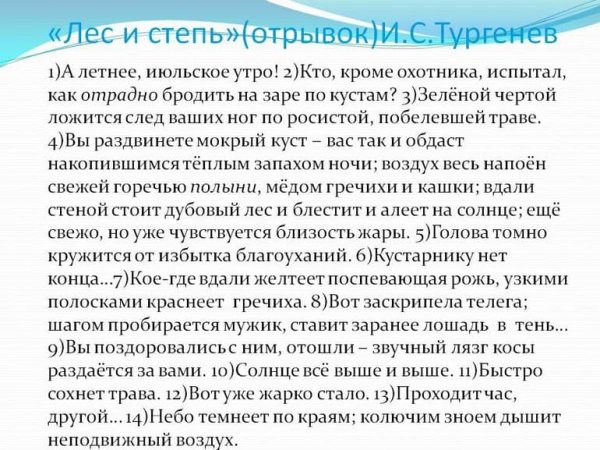 «Лес и степь»(отрывок)И.С.Тургенев

1)А летнее, июльское утро! 2)Кто, кроме охотника, испытал, как отрадно бродить на заре по кустам? 3)Зелёной чертой ложится след ваших ног по росистой, побелевшей траве. 4)Вы раздвинете мокрый куст – вас так и обдаст накопившимся тёплым запахом ночи; воздух весь напоён свежей горечью полыни, мёдом гречихи и кашки; вдали стеной стоит дубовый лес и блестит и алеет на солнце; ещё свежо, но уже чувствуется близость жары. 5)Голова томно кружится от избытка благоуханий. 6)Кустарнику нет конца...7)Кое-где вдали желтеет поспевающая рожь, узкими полосками краснеет гречиха. 8)Вот заскрипела телега; шагом пробирается мужик, ставит заранее лошадь в тень... 9)Вы поздоровались с ним, отошли – звучный лязг косы раздаётся за вами. 10)Солнце всё выше и выше. 11)Быстро сохнет трава. 12)Вот уже жарко стало. 13)Проходит час, другой... 14)Небо темнеет по краям; колючим зноем дышит неподвижный воздух.